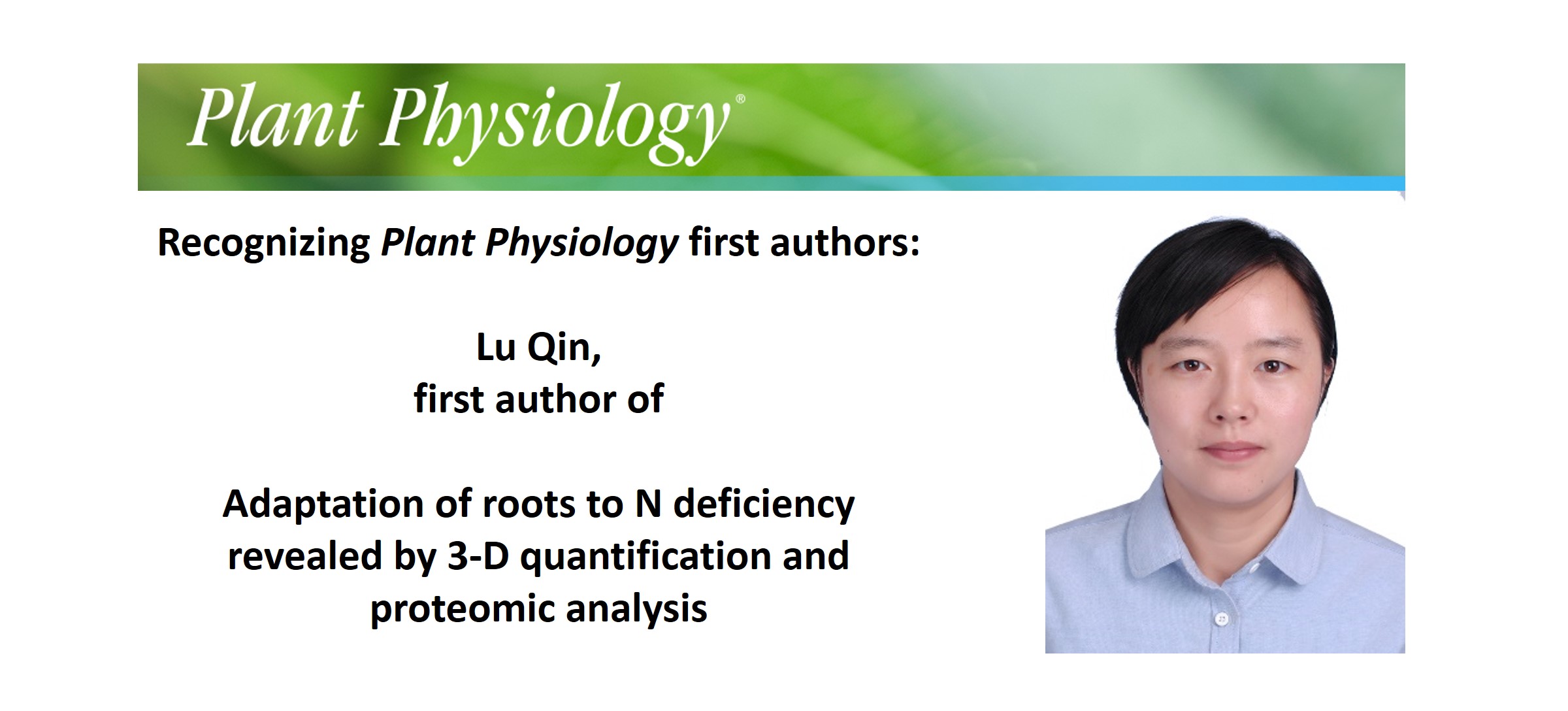 Plant Physiology®

Recognizing Plant Physiology first authors:

Lu Qin,
first author of

Adaptation of roots to N deficiency revealed by 3-D quantification and proteomic analysis